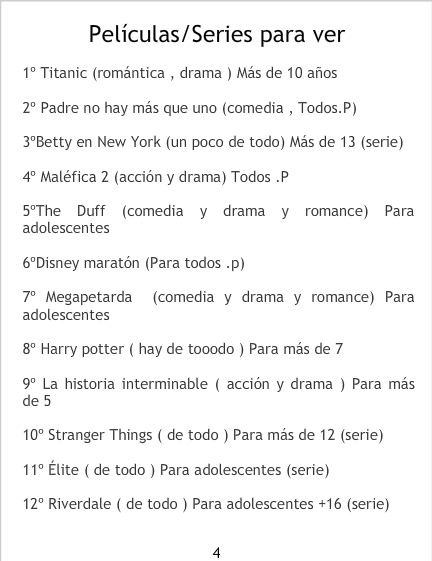 Películas/Series para ver

1º Titanic (romántica , drama ) Más de 10 años

2º Padre no hay más que uno (comedia , Todos.P)

3ºBetty en New York (un poco de todo) Más de 13 (serie)

4º Maléfica 2 (acción y drama) Todos .P

5ºThe Duff (comedia y drama y romance) Para adolescentes

6ºDisney maratón (Para todos .p)

7º Megapetarda (comedia y drama y romance) Para adolescentes

8º Harry potter ( hay de tooodo ) Para más de 7

9º La historia interminable ( acción y drama ) Para más de 5

10º Stranger Things ( de todo ) Para más de 12 (serie)

11º Élite ( de todo ) Para adolescentes (serie)

12º Riverdale ( de todo ) Para adolescentes +16 (serie)

4